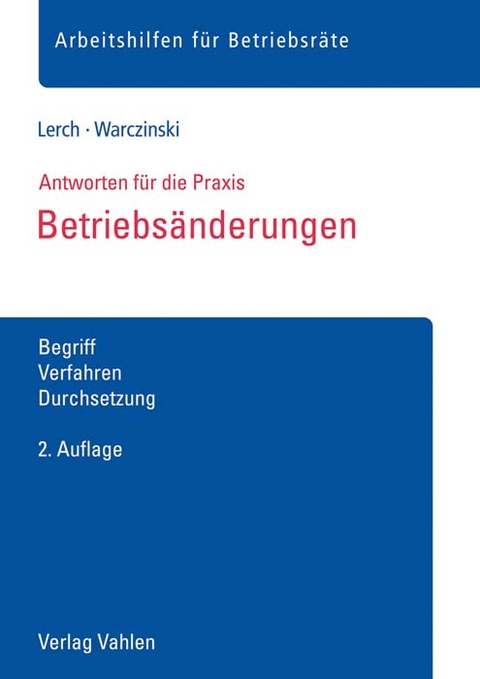 Arbeitshilfen für Betriebsräte

Lerch · Warczinski

Antworten für die Praxis

Betriebsänderungen

Begriff
Verfahren
Durchsetzung

2. Auflage

Verlag Vahlen